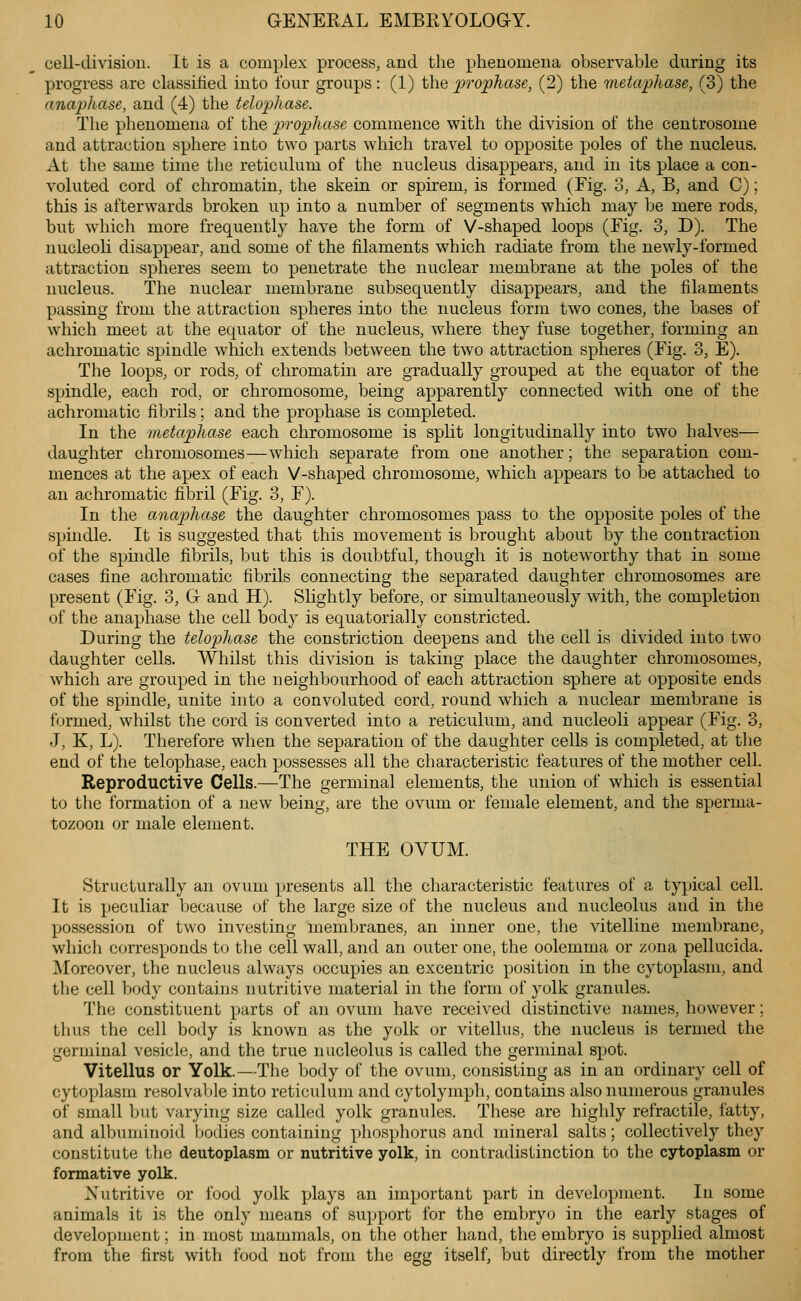 10 GENERAL EMBRYOLOGY.

cell-division. It is a complex process, and the phenomena observable during its progress are classified into four groups: (1) the prophase, (2) the metaphase, (3) the anaphase, and (4) the telophase.

The phenomena of the prophase commence with the division of the centrosome and attraction sphere into two parts which travel to opposite poles of the nucleus. At the same time the reticulum of the nucleus disappears, and in its place a convoluted cord of chromatin, the skein or spirem, is formed (Fig. 3, A, B, and C); this is afterwards broken up into a number of segments which may be mere rods, but which more frequently have the form of V-shaped loops (Fig. 3, D). The nucleoli disappear, and some of the filaments which radiate from the newly-formed attraction spheres seem to penetrate the nuclear membrane at the poles of the nucleus. The nuclear membrane subsequently disappears, and the filaments passing from the attraction spheres into the nucleus form two cones, the bases of which meet at the equator of the nucleus, where they fuse together, forming an achromatic spindle which extends between the two attraction spheres (Fig. 3, E). The loops, or rods, of chromatin are gradually grouped at the equator of the spindle, each rod, or chromosome, being apparently connected with one of the achromatic fibrils; and the prophase is completed.

In the metaphase each chromosome is split longitudinally into two halves—daughter chromosomes—which separate from one another; the separation commences at the apex of each V-shaped chromosome, which appears to be attached to an achromatic fibril (Fig. 3, F).

In the anaphase the daughter chromosomes pass to the opposite poles of the spindle. It is suggested that this movement is brought about by the contraction of the spindle fibrils, but this is doubtful, though it is noteworthy that in some cases fine achromatic fibrils connecting the separated daughter chromosomes are present (Fig. 3, G and H). Slightly before, or simultaneously with, the completion of the anaphase the cell body is equatorially constricted.

During the telophase the constriction deepens and the cell is divided into two daughter cells. Whilst this division is taking place the daughter chromosomes, which are grouped in the neighbourhood of each attraction sphere at opposite ends of the spindle, unite into a convoluted cord, round which a nuclear membrane is formed, whilst the cord is converted into a reticulum, and nucleoli appear (Fig. 3, J, K, L). Therefore when the separation of the daughter cells is completed, at the end of the telophase, each possesses all the characteristic features of the mother cell.

Reproductive Cells.—The germinal elements, the union of which is essential to the formation of a new being, are the ovum or female element, and the spermatozoon or male element.

THE OVUM.

Structurally an ovum presents all the characteristic features of a typical cell. It is peculiar because of the large size of the nucleus and nucleolus and in the possession of two investing membranes, an inner one, the vitelline membrane, which corresponds to the cell wall, and an outer one, the oolemma or zona pellucida. Moreover, the nucleus always occupies an excentric position in the cytoplasm, and the cell body contains nutritive material in the form of yolk granules.

The constituent parts of an ovum have received distinctive names, however; thus the cell body is known as the yolk or vitellus, the nucleus is termed the germinal vesicle, and the true nucleolus is called the germinal spot.

Vitellus or Yolk.—The body of the ovum, consisting as in an ordinary cell of cytoplasm resolvable into reticulum and cytolymph, contains also numerous granules of small but varying size called yolk granules. These are highly refractile, fatty, and albuminoid bodies containing phosphorus and mineral salts; collectively they constitute the deutoplasm or nutritive yolk, in contradistinction to the cytoplasm or formative yolk.

Nutritive or food yolk plays an important part in development. In some animals it is the only means of support for the embryo in the early stages of development; in most mammals, on the other hand, the embryo is supplied almost from the first with food not from the egg itself, but directly from the mother